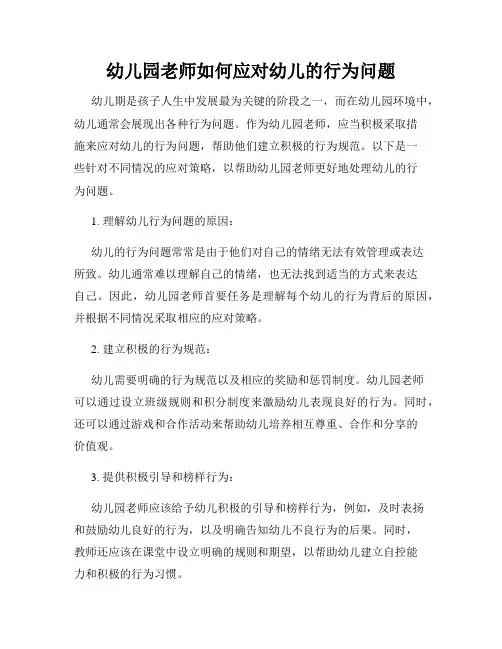 幼儿园老师如何应对幼儿的行为问题

幼儿期是孩子人生中发展最为关键的阶段之一，而在幼儿园环境中，幼儿通常会展现出各种行为问题。作为幼儿园老师，应当积极采取措施来应对幼儿的行为问题，帮助他们建立积极的行为规范。以下是一些针对不同情况的应对策略，以帮助幼儿园老师更好地处理幼儿的行为问题。

1. 理解幼儿行为问题的原因：

幼儿的行为问题常常是由于他们对自己的情绪无法有效管理或表达所致。幼儿通常难以理解自己的情绪，也无法找到适当的方式来表达自己。因此，幼儿园老师首要任务是理解每个幼儿的行为背后的原因，并根据不同情况采取相应的应对策略。

2. 建立积极的行为规范：

幼儿需要明确的行为规范以及相应的奖励和惩罚制度。幼儿园老师可以通过设立班级规则和积分制度来激励幼儿表现良好的行为。同时，还可以通过游戏和合作活动来帮助幼儿培养相互尊重、合作和分享的价值观。

3. 提供积极引导和榜样行为：

幼儿园老师应该给予幼儿积极的引导和榜样行为，例如，及时表扬和鼓励幼儿良好的行为，以及明确告知幼儿不良行为的后果。同时，教师还应该在课堂中设立明确的规则和期望，以帮助幼儿建立自控能力和积极的行为习惯。